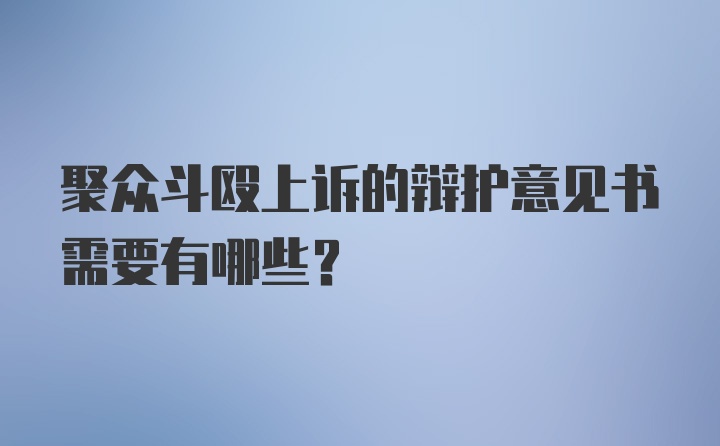 聚众斗殴上诉的辩护意见书需要有哪些？